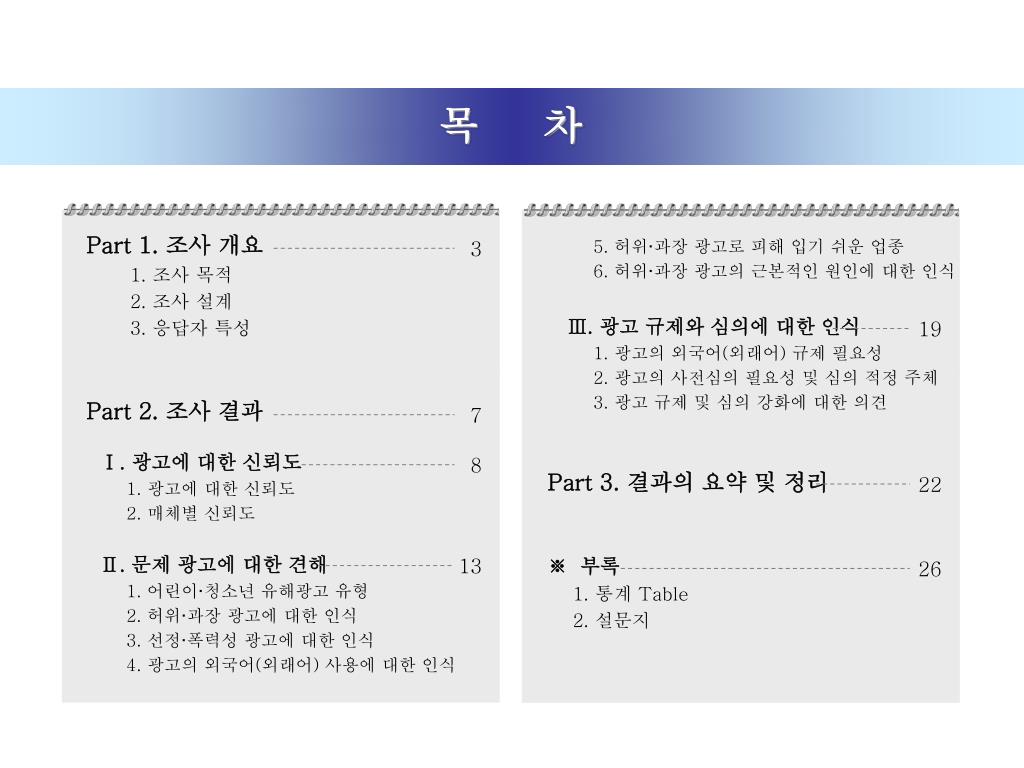 목 차

Part 1. 조사 개요 3
1. 조사 목적
2. 조사 설계
3. 응답자 특성

Part 2. 조사 결과 7

Ⅰ. 광고에 대한 신뢰도 8
1. 광고에 대한 신뢰도
2. 매체별 신뢰도

Ⅱ. 문제 광고에 대한 견해 13
1. 어린이·청소년 유해광고 유형
2. 허위·과장 광고에 대한 인식
3. 선정·폭력성 광고에 대한 인식
4. 광고의 외국어(외래어) 사용에 대한 인식
5. 허위·과장 광고로 피해 입기 쉬운 업종
6. 허위·과장 광고의 근본적인 원인에 대한 인식

Ⅲ. 광고 규제와 심의에 대한 인식 19
1. 광고의 외국어(외래어) 규제 필요성
2. 광고의 사전심의 필요성 및 심의 적정 주체
3. 광고 규제 및 심의 강화에 대한 의견

Part 3. 결과의 요약 및 정리 22

※ 부록 26
1. 통계 Table
2. 설문지